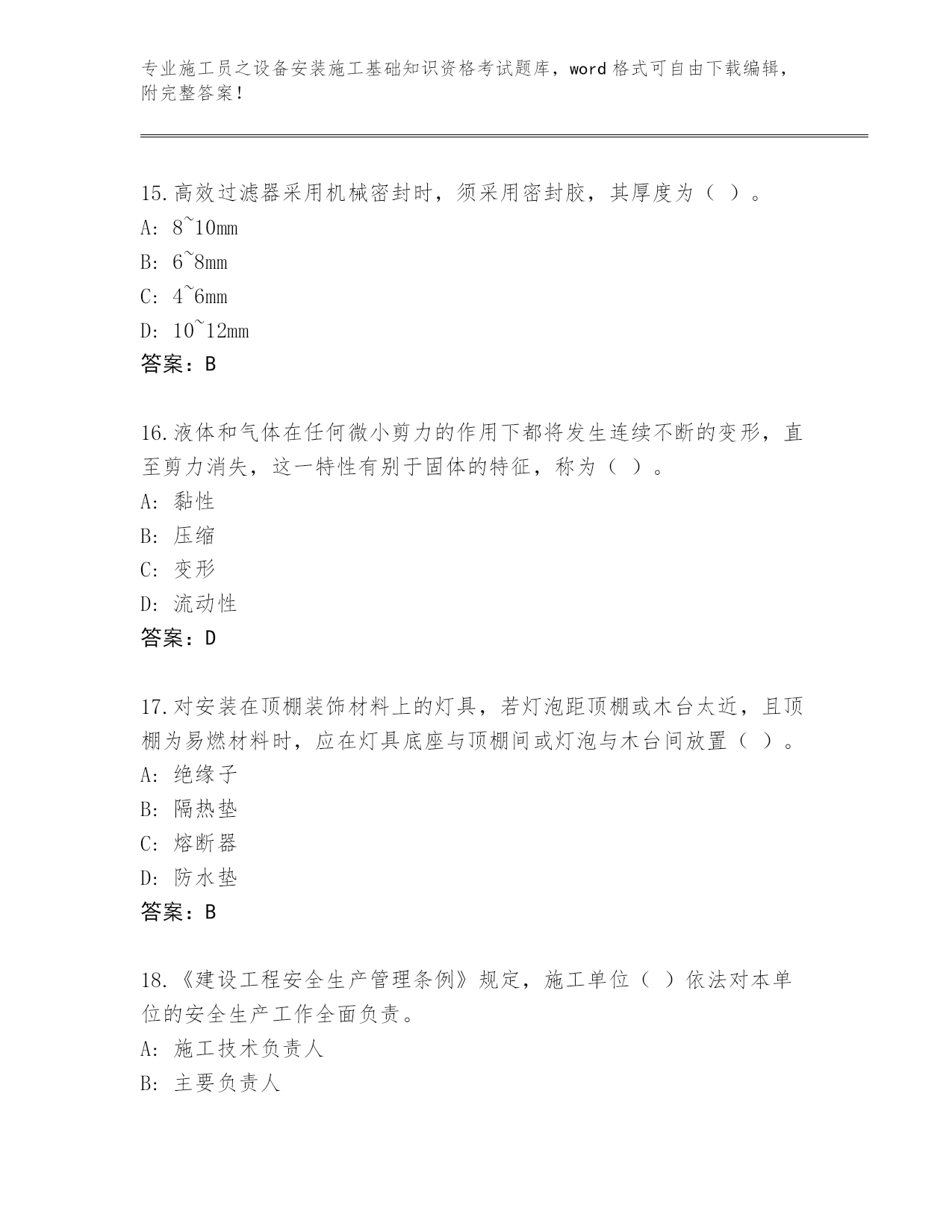 专业施工员之设备安装施工基础知识资格考试题库，word 格式可自由下载编辑，附完整答案！

15.高效过滤器采用机械密封时，须采用密封胶，其厚度为（ ）。
A: 8~10mm
B: 6~8mm
C: 4~6mm
D: 10~12mm
答案：B

16.液体和气体在任何微小剪力的作用下都将发生连续不断的变形，直至剪力消失，这一特性有别于固体的特征，称为（ ）。
A: 黏性
B: 压缩
C: 变形
D: 流动性
答案：D

17.对安装在顶棚装饰材料上的灯具，若灯泡距顶棚或木台太近，且顶棚为易燃材料时，应在灯具底座与顶棚间或灯泡与木台间放置（ ）。
A: 绝缘子
B: 隔热垫
C: 熔断器
D: 防水垫
答案：B

18.《建设工程安全生产管理条例》规定，施工单位（ ）依法对本单位的安全生产工作全面负责。
A: 施工技术负责人
B: 主要负责人